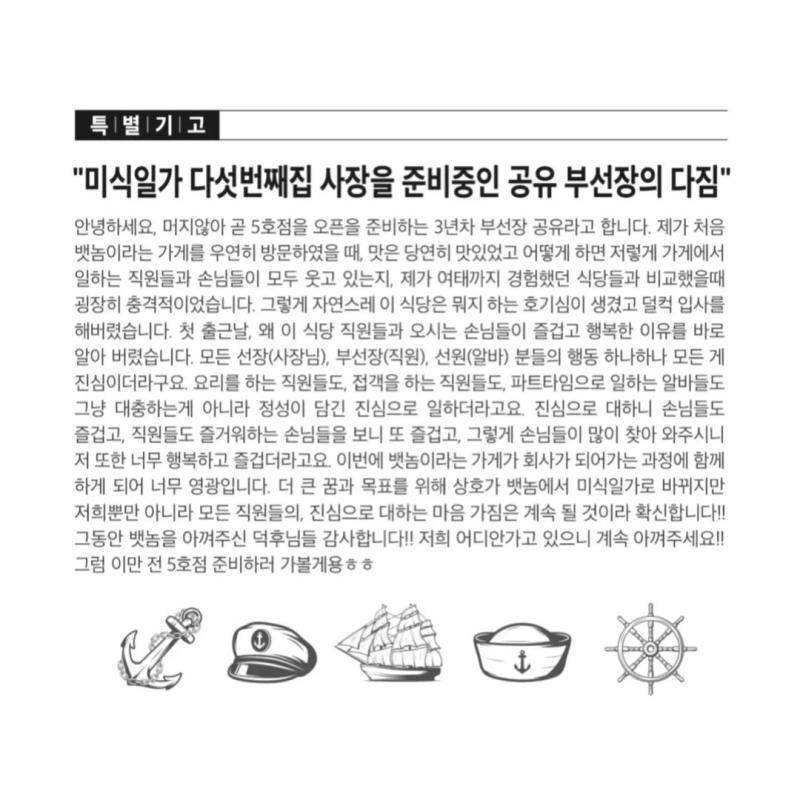 특 별 기 고

"미식일가 다섯번째집 사장을 준비중인 공유 부선장의 다짐"

안녕하세요, 머지않아 곧 5호점을 오픈을 준비하는 3년차 부선장 공유라고 합니다. 제가 처음 뱃놈이라는 가게를 우연히 방문하였을 때, 맛은 당연히 맛있었고 어떻게 하면 저렇게 가게에서 일하는 직원들과 손님들이 모두 웃고 있는지, 제가 여태까지 경험했던 식당들과 비교했을때 굉장히 충격적이었습니다. 그렇게 자연스레 이 식당은 뭐지 하는 호기심이 생겼고 덜컥 입사를 해버렸습니다. 첫 출근날, 왜 이 식당 직원들과 오시는 손님들이 즐겁고 행복한 이유를 바로 알아 버렸습니다. 모든 선장(사장님), 부선장(직원), 선원(알바) 분들의 행동 하나하나 모든 게 진심이더라구요. 요리를 하는 직원들도, 접객을 하는 직원들도, 파트타임으로 일하는 알바들도 그냥 대충하는게 아니라 정성이 담긴 진심으로 일하더라고요. 진심으로 대하니 손님들도 즐겁고, 직원들도 즐거워하는 손님들을 보니 또 즐겁고, 그렇게 손님들이 많이 찾아 와주시니 저 또한 너무 행복하고 즐겁더라고요. 이번에 뱃놈이라는 가게가 회사가 되어가는 과정에 함께 하게 되어 너무 영광입니다. 더 큰 꿈과 목표를 위해 상호가 뱃놈에서 미식일가로 바뀌지만 저희뿐만 아니라 모든 직원들의, 진심으로 대하는 마음 가짐은 계속 될 것이라 확신합니다!! 그동안 뱃놈을 아껴주신 덕후님들 감사합니다!! 저희 어디안가고 있으니 계속 아껴주세요!! 그럼 이만 전 5호점 준비하러 가볼게용ㅎㅎ